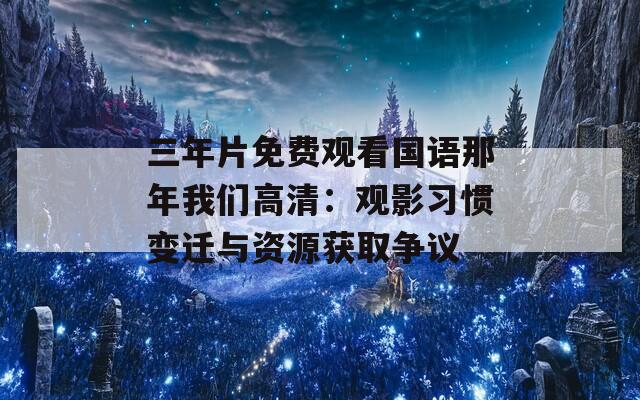 三年片免费观看国语那年我们高清：观影习惯变迁与资源获取争议